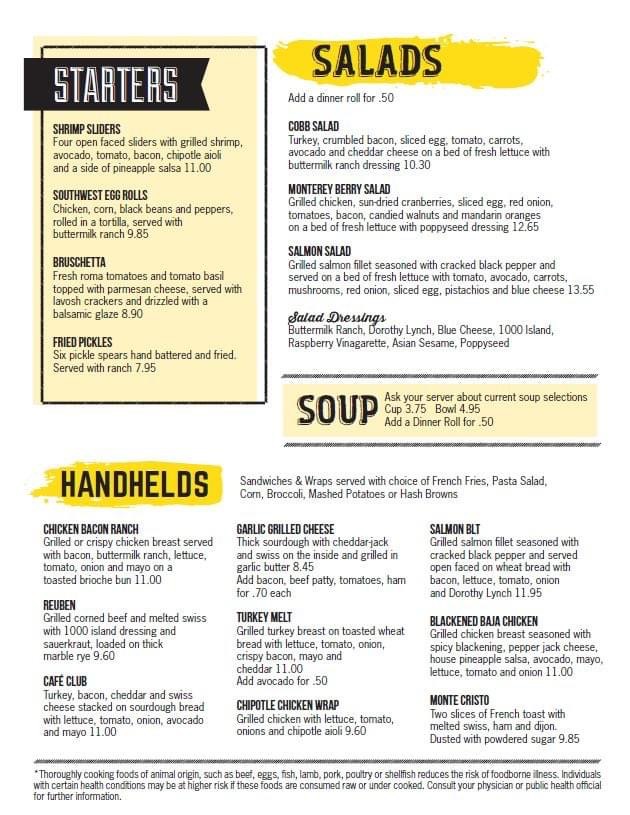 STARTERS

SHRIMP SLIDERS
Four open faced sliders with grilled shrimp, avocado, tomato, bacon, chipotle aioli and a side of pineapple salsa 11.00

SOUTHWEST EGG ROLLS
Chicken, corn, black beans and peppers, rolled in a tortilla, served with buttermilk ranch 9.85

BRUSCHETTA
Fresh roma tomatoes and tomato basil topped with parmesan cheese, served with lavosh crackers and drizzled with a balsamic glaze 8.90

FRIED PICKLES
Six pickle spears hand battered and fried. Served with ranch 7.95

SALADS

Add a dinner roll for .50

COBB SALAD
Turkey, crumbled bacon, sliced egg, tomato, carrots, avocado and cheddar cheese on a bed of fresh lettuce with buttermilk ranch dressing 10.30

MONTEREY BERRY SALAD
Grilled chicken, sun-dried cranberries, sliced egg, red onion, tomatoes, bacon, candied walnuts and mandarin oranges on a bed of fresh lettuce with poppyseed dressing 12.65

SALMON SALAD
Grilled salmon fillet seasoned with cracked black pepper and served on a bed of fresh lettuce with tomato, avocado, carrots, mushrooms, red onion, sliced egg, pistachios and blue cheese 13.55

Salad Dressings
Buttermilk Ranch, Dorothy Lynch, Blue Cheese, 1000 Island, Raspberry Vinagarette, Asian Sesame, Poppyseed

SOUP
Ask your server about current soup selections
Cup 3.75 Bowl 4.95
Add a Dinner Roll for .50

HANDHELDS
Sandwiches & Wraps served with choice of French Fries, Pasta Salad, Corn, Broccoli, Mashed Potatoes or Hash Browns

CHICKEN BACON RANCH
Grilled or crispy chicken breast served with bacon, buttermilk ranch, lettuce, tomato, onion and mayo on a toasted brioche bun 11.00

REUBEN
Grilled corned beef and melted swiss with 1000 island dressing and sauerkraut, loaded on thick marble rye 9.60

CAFÉ CLUB
Turkey, bacon, cheddar and swiss cheese stacked on sourdough bread with lettuce, tomato, onion, avocado and mayo 11.00

GARLIC GRILLED CHEESE
Thick sourdough with cheddar-jack and swiss on the inside and grilled in garlic butter 8.45
Add bacon, beef patty, tomatoes, ham for .70 each

TURKEY MELT
Grilled turkey breast on toasted wheat bread with lettuce, tomato, onion, crispy bacon, mayo and cheddar 11.00
Add avocado for .50

CHIPOTLE CHICKEN WRAP
Grilled chicken with lettuce, tomato, onions and chipotle aioli 9.60

SALMON BLT
Grilled salmon fillet seasoned with cracked black pepper and served open faced on wheat bread with bacon, lettuce, tomato, onion and Dorothy Lynch 11.95

BLACKENED BAJA CHICKEN
Grilled chicken breast seasoned with spicy blackening, pepper jack cheese, house pineapple salsa, avocado, mayo, lettuce, tomato and onion 11.00

MONTE CRISTO
Two slices of French toast with melted swiss, ham and dijon. Dusted with powdered sugar 9.85

*Thoroughly cooking foods of animal origin, such as beef, eggs, fish, lamb, pork, poultry or shellfish reduces the risk of foodborne illness. Individuals with certain health conditions may be at higher risk if these foods are consumed raw or under cooked. Consult your physician or public health official for further information.